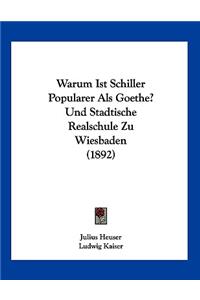 Warum Ist Schiller Popularer Als Goethe? Und Stadtische Realschule Zu Wiesbaden (1892)

Julius Heuser
Ludwig Kaiser